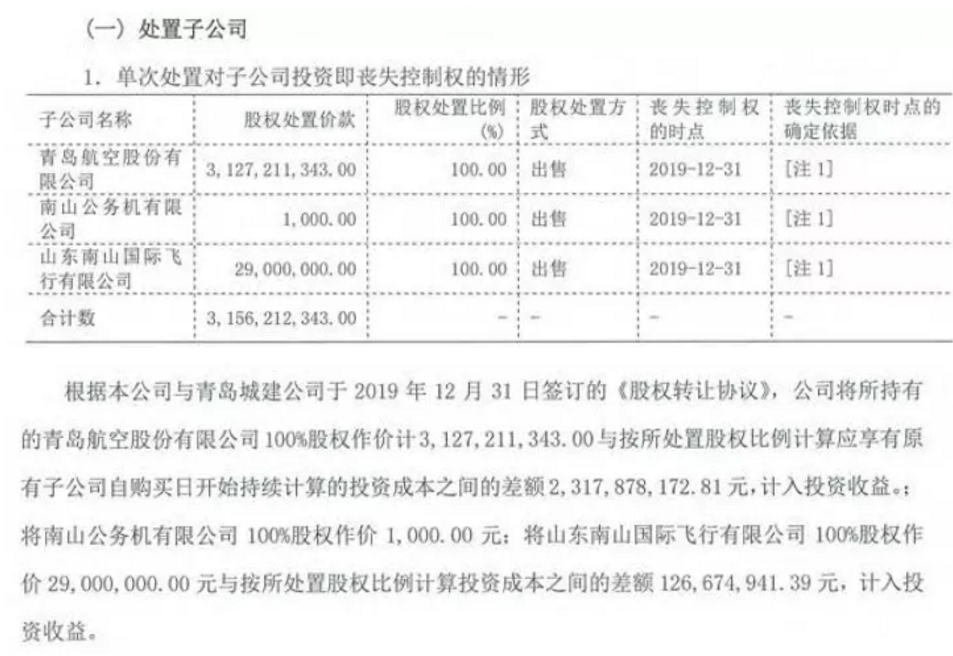 （一）处置子公司

1. 单次处置对子公司投资即丧失控制权的情形

| 子公司名称 | 股权处置价款 | 股权处置比例（%） | 股权处置方式 | 丧失控制权的时点 | 丧失控制权时点的确定依据 |
|---|---|---|---|---|---|
| 青岛航空股份有限公司 | 3,127,211,343.00 | 100.00 | 出售 | 2019-12-31 | [注 1] |
| 南山公务机有限公司 | 1,000.00 | 100.00 | 出售 | 2019-12-31 | [注 1] |
| 山东南山国际飞行有限公司 | 29,000,000.00 | 100.00 | 出售 | 2019-12-31 | [注 1] |
| 合计数 | 3,156,212,343.00 | - | - | - | - |

根据本公司与青岛城建公司于 2019 年 12 月 31 日签订的《股权转让协议》，公司将所持有的青岛航空股份有限公司 100%股权作价计 3,127,211,343.00 与按所处置股权比例计算应享有原有子公司自购买日开始持续计算的投资成本之间的差额 2,317,878,172.81 元，计入投资收益。；将南山公务机有限公司 100%股权作价 1,000.00 元；将山东南山国际飞行有限公司 100%股权作价 29,000,000.00 元与按所处置股权比例计算投资成本之间的差额 126,674,941.39 元，计入投资收益。